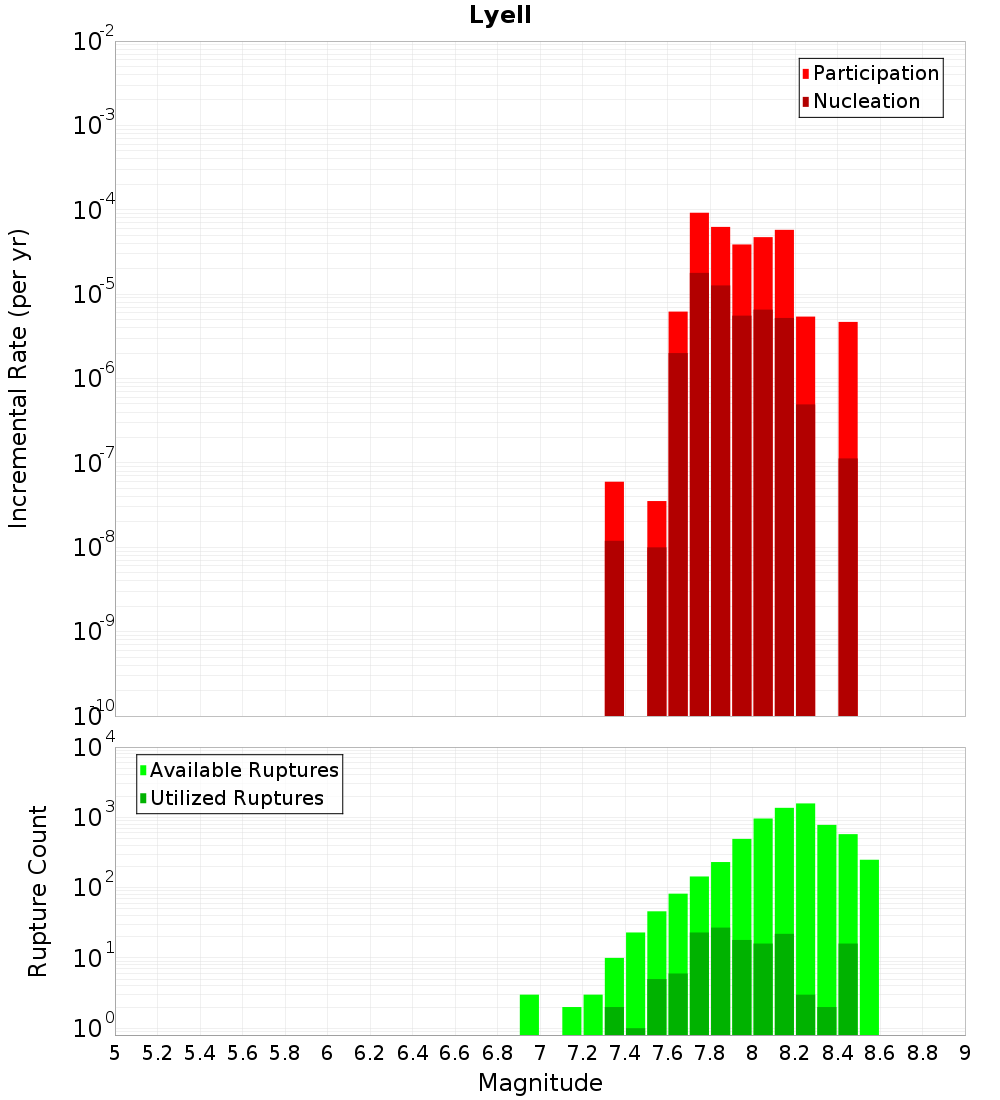 Lyell

Participation
Nucleation

Incremental Rate (per yr)

$10^{-2}$
$10^{-3}$
$10^{-4}$
$10^{-5}$
$10^{-6}$
$10^{-7}$
$10^{-8}$
$10^{-9}$
$10^{-10}$

Available Ruptures
Utilized Ruptures

Rupture Count

$10^{4}$
$10^{3}$
$10^{2}$
$10^{1}$
$10^{0}$

5 5.2 5.4 5.6 5.8 6 6.2 6.4 6.6 6.8 7 7.2 7.4 7.6 7.8 8 8.2 8.4 8.6 8.8 9

Magnitude